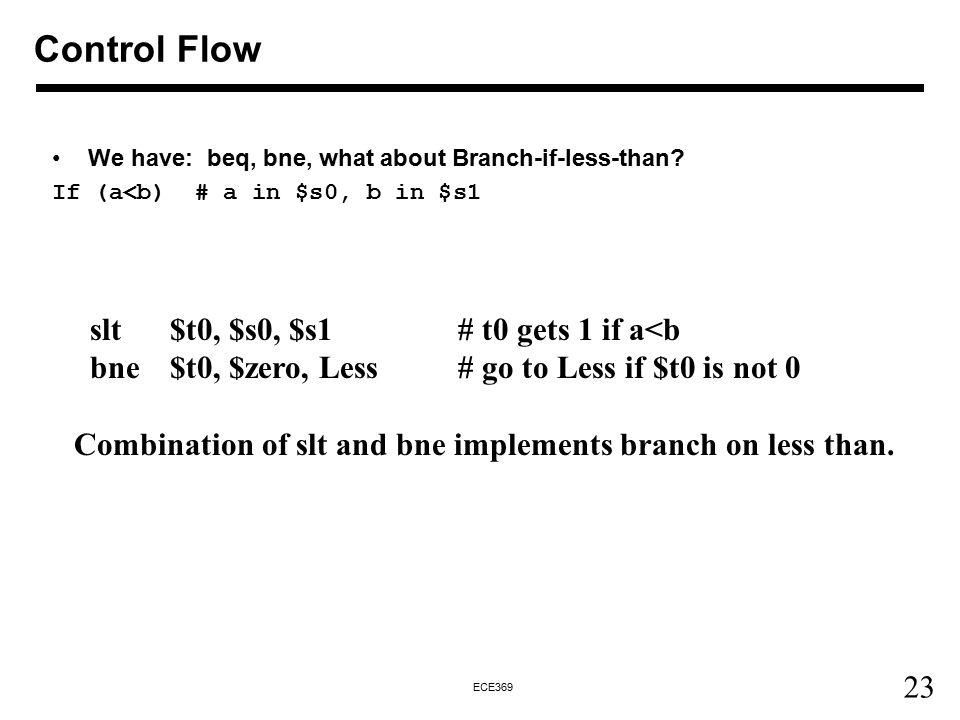 Control Flow

• We have: beq, bne, what about Branch-if-less-than?

If (a<b) # a in \$s0, b in \$s1

slt \$t0, \$s0, \$s1 # t0 gets 1 if a<b
bne \$t0, \$zero, Less # go to Less if \$t0 is not 0

Combination of slt and bne implements branch on less than.

ECE369

23